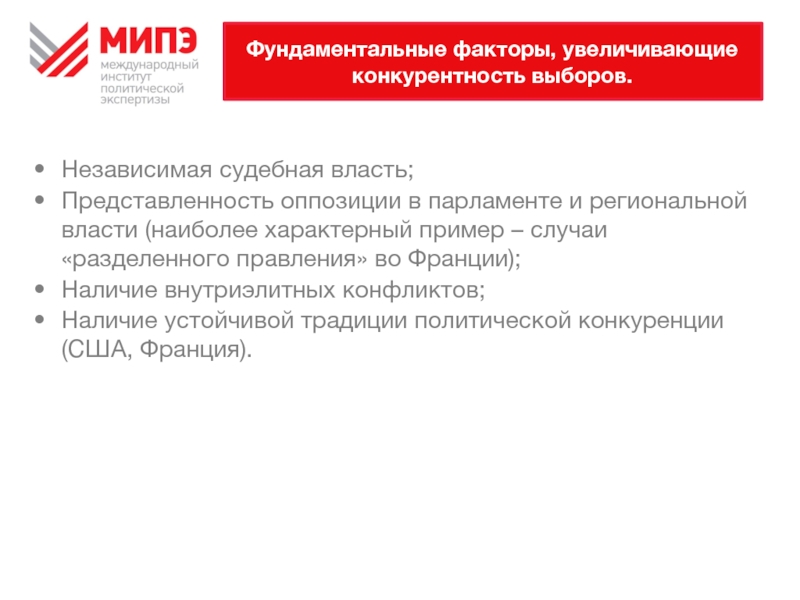 МИПЭ
международный институт политической экспертизы

Фундаментальные факторы, увеличивающие конкурентность выборов.

• Независимая судебная власть;
• Представленность оппозиции в парламенте и региональной власти (наиболее характерный пример – случаи «разделенного правления» во Франции);
• Наличие внутриэлитных конфликтов;
• Наличие устойчивой традиции политической конкуренции (США, Франция).